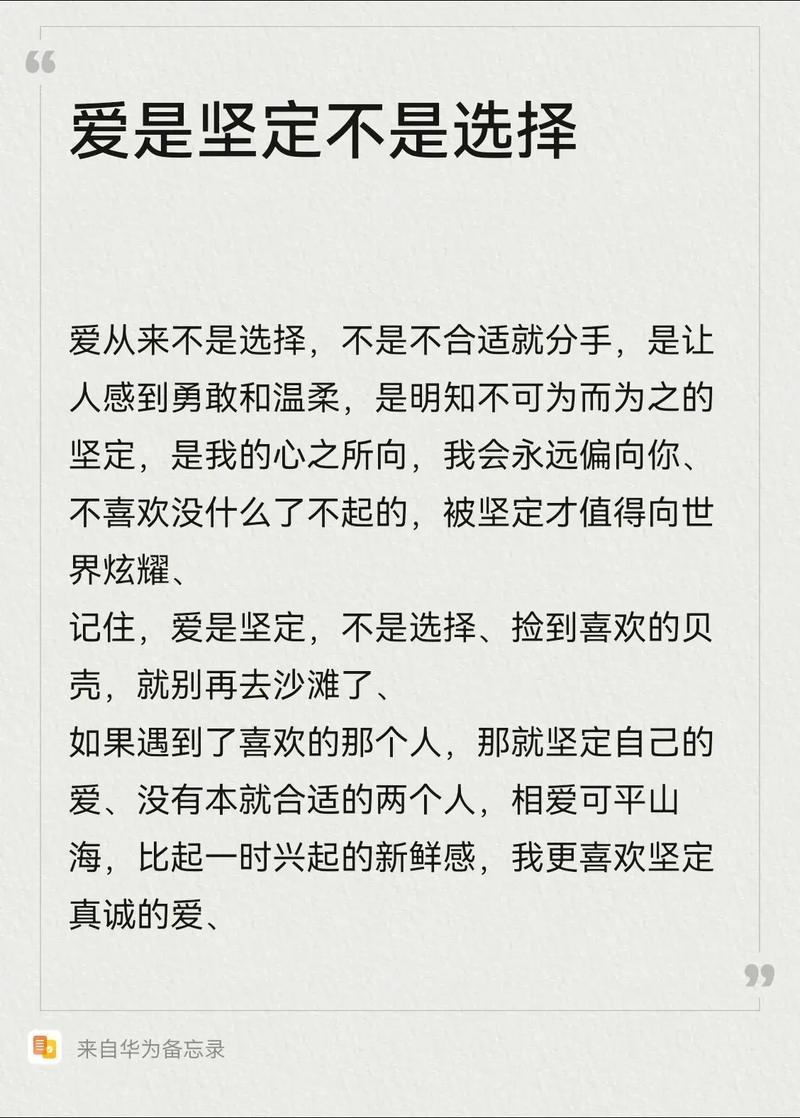 “

爱是坚定不是选择

爱从来不是选择，不是不合适就分手，是让人感到勇敢和温柔，是明知不可为而为之的坚定，是我的心之所向，我会永远偏向你、不喜欢没什么了不起的，被坚定才值得向世界炫耀、
记住，爱是坚定，不是选择、捡到喜欢的贝壳，就别再去沙滩了、
如果遇到了喜欢的那个人，那就坚定自己的爱、没有本就合适的两个人，相爱可平山海，比起一时兴起的新鲜感，我更喜欢坚定真诚的爱、

”

来自华为备忘录